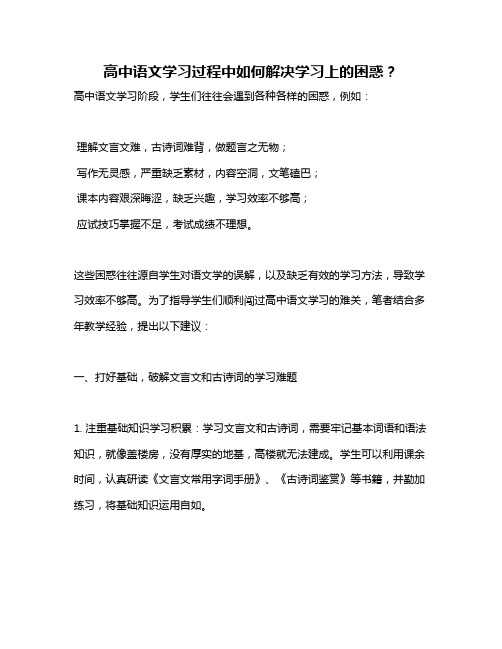 高中语文学习过程中如何解决学习上的困惑？

高中语文学习阶段，学生们往往会遇到各种各样的困惑，例如：

理解文言文难，古诗词难背，做题言之无物；

写作无灵感，严重缺乏素材，内容空洞，文笔磕巴；

课本内容艰深晦涩，缺乏兴趣，学习效率不够高；

应试技巧掌握不足，考试成绩不理想。

这些困惑往往源自学生对语文学的误解，以及缺乏有效的学习方法，导致学习效率不够高。为了指导学生们顺利闯过高中语文学习的难关，笔者结合多年教学经验，提出以下建议：

一、打好基础，破解文言文和古诗词的学习难题

1. 注重基础知识学习积累：学习文言文和古诗词，需要牢记基本词语和语法知识，就像盖楼房，没有厚实的地基，高楼就无法建成。学生可以利用课余时间，认真研读《文言文常用字词手册》、《古诗词鉴赏》等书籍，并勤加练习，将基础知识运用自如。